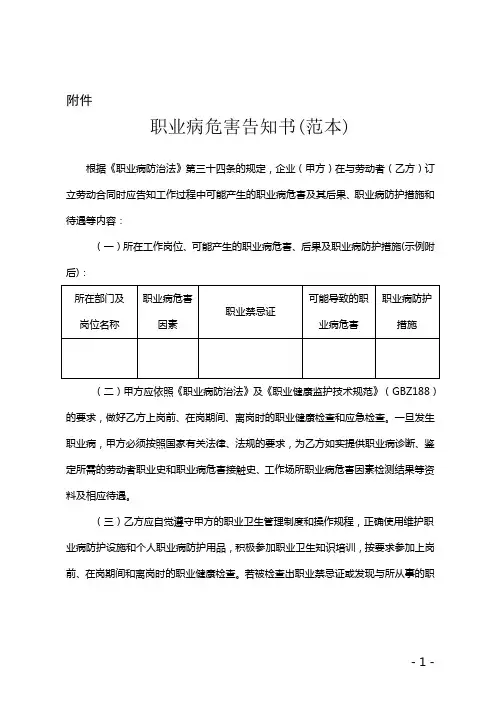 附件

职业病危害告知书(范本)

根据《职业病防治法》第三十四条的规定，企业（甲方）在与劳动者（乙方）订立劳动合同时应告知工作过程中可能产生的职业病危害及其后果、职业病防护措施和待遇等内容：

（一）所在工作岗位、可能产生的职业病危害、后果及职业病防护措施(示例附后)：

| 所在部门及岗位名称 | 职业病危害因素 | 职业禁忌证 | 可能导致的职业病危害 | 职业病防护措施 |
|---|---|---|---|---|
| | | | | |

（二）甲方应依照《职业病防治法》及《职业健康监护技术规范》（GBZ188）的要求，做好乙方上岗前、在岗期间、离岗时的职业健康检查和应急检查。一旦发生职业病，甲方必须按照国家有关法律、法规的要求，为乙方如实提供职业病诊断、鉴定所需的劳动者职业史和职业病危害接触史、工作场所职业病危害因素检测结果等资料及相应待遇。

（三）乙方应自觉遵守甲方的职业卫生管理制度和操作规程，正确使用维护职业病防护设施和个人职业病防护用品，积极参加职业卫生知识培训，按要求参加上岗前、在岗期间和离岗时的职业健康检查。若被检查出职业禁忌证或发现与所从事的职

- 1 -